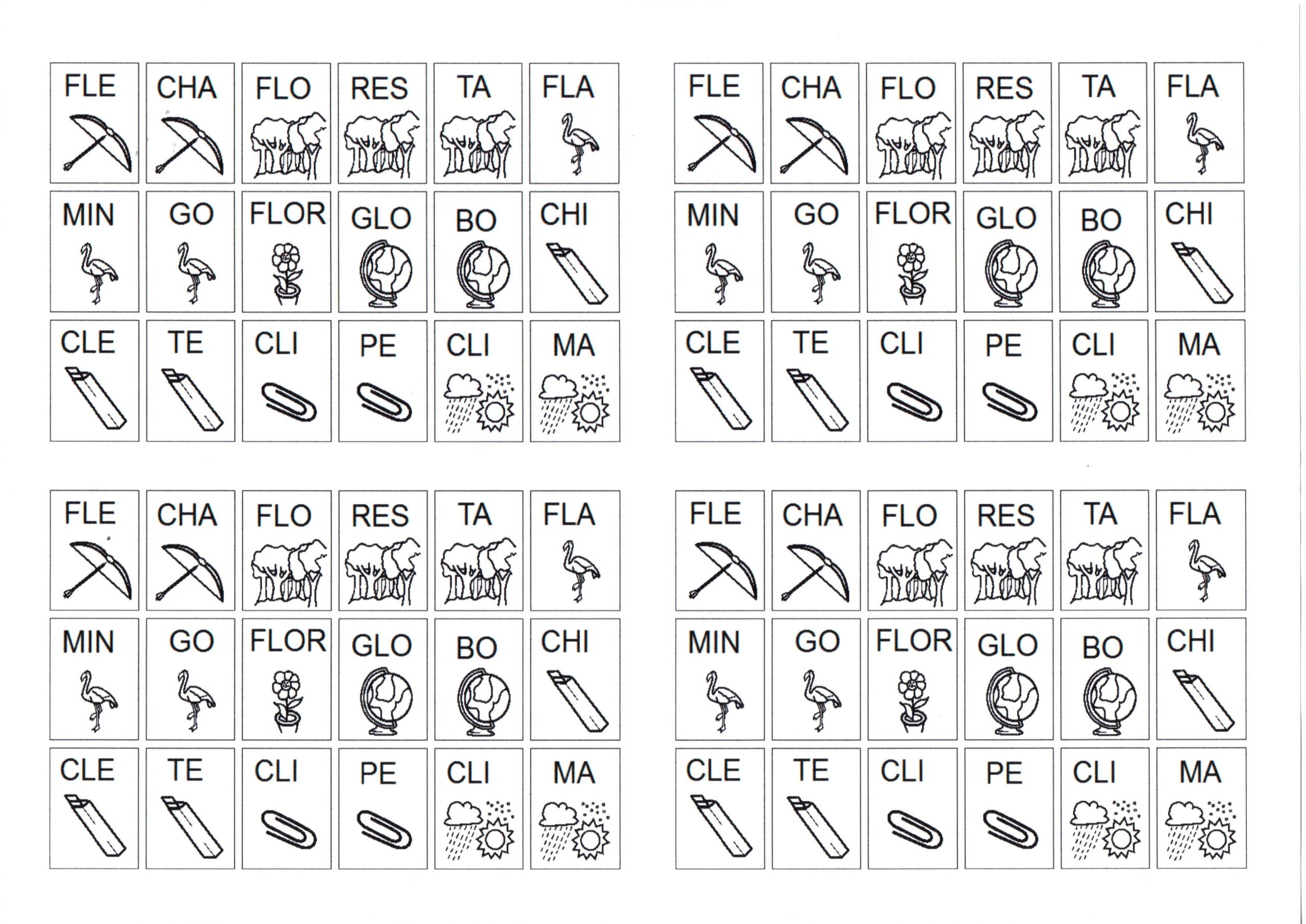 | FLE | CHA | FLO | RES | TA | FLA |
|---|---|---|---|---|---|
| MIN | GO | FLOR | GLO | BO | CHI |
| CLE | TE | CLI | PE | CLI | MA |

| FLE | CHA | FLO | RES | TA | FLA |
|---|---|---|---|---|---|
| MIN | GO | FLOR | GLO | BO | CHI |
| CLE | TE | CLI | PE | CLI | MA |

| FLE | CHA | FLO | RES | TA | FLA |
|---|---|---|---|---|---|
| MIN | GO | FLOR | GLO | BO | CHI |
| CLE | TE | CLI | PE | CLI | MA |

| FLE | CHA | FLO | RES | TA | FLA |
|---|---|---|---|---|---|
| MIN | GO | FLOR | GLO | BO | CHI |
| CLE | TE | CLI | PE | CLI | MA |